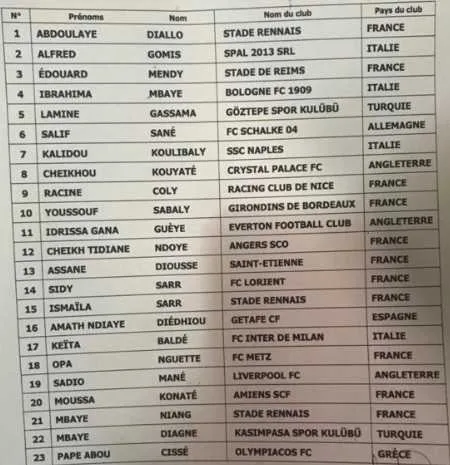 | N° | Prénoms | Nom | Nom du club | Pays du club |
|---|---|---|---|---|
| 1 | ABDOULAYE | DIALLO | STADE RENNAIS | FRANCE |
| 2 | ALFRED | GOMIS | SPAL 2013 SRL | ITALIE |
| 3 | ÉDOUARD | MENDY | STADE DE REIMS | FRANCE |
| 4 | IBRAHIMA | MBAYE | BOLOGNE FC 1909 | ITALIE |
| 5 | LAMINE | GASSAMA | GÖZTEPE SPOR KULÜBÜ | TURQUIE |
| 6 | SALIF | SANÉ | FC SCHALKE 04 | ALLEMAGNE |
| 7 | KALIDOU | KOULIBALY | SSC NAPLES | ITALIE |
| 8 | CHEIKHOU | KOUYATÉ | CRYSTAL PALACE FC | ANGLETERRE |
| 9 | RACINE | COLY | RACING CLUB DE NICE | FRANCE |
| 10 | YOUSSOUF | SABALY | GIRONDINS DE BORDEAUX | FRANCE |
| 11 | IDRISSA GANA | GUÈYE | EVERTON FOOTBALL CLUB | ANGLETERRE |
| 12 | CHEIKH TIDIANE | NDOYE | ANGERS SCO | FRANCE |
| 13 | ASSANE | DIOUSSE | SAINT-ETIENNE | FRANCE |
| 14 | SIDY | SARR | FC LORIENT | FRANCE |
| 15 | ISMAÏLA | SARR | STADE RENNAIS | FRANCE |
| 16 | AMATH NDIAYE | DIÉDHIOU | GETAFE CF | ESPAGNE |
| 17 | KEÏTA | BALDÉ | FC INTER DE MILAN | ITALIE |
| 18 | OPA | NGUETTE | FC METZ | FRANCE |
| 19 | SADIO | MANÉ | LIVERPOOL FC | ANGLETERRE |
| 20 | MOUSSA | KONATÉ | AMIENS SCF | FRANCE |
| 21 | MBAYE | NIANG | STADE RENNAIS | FRANCE |
| 22 | MBAYE | DIAGNE | KASIMPASA SPOR KULÜBÜ | TURQUIE |
| 23 | PAPE ABOU | CISSÉ | OLYMPIACOS FC | GRÈCE |